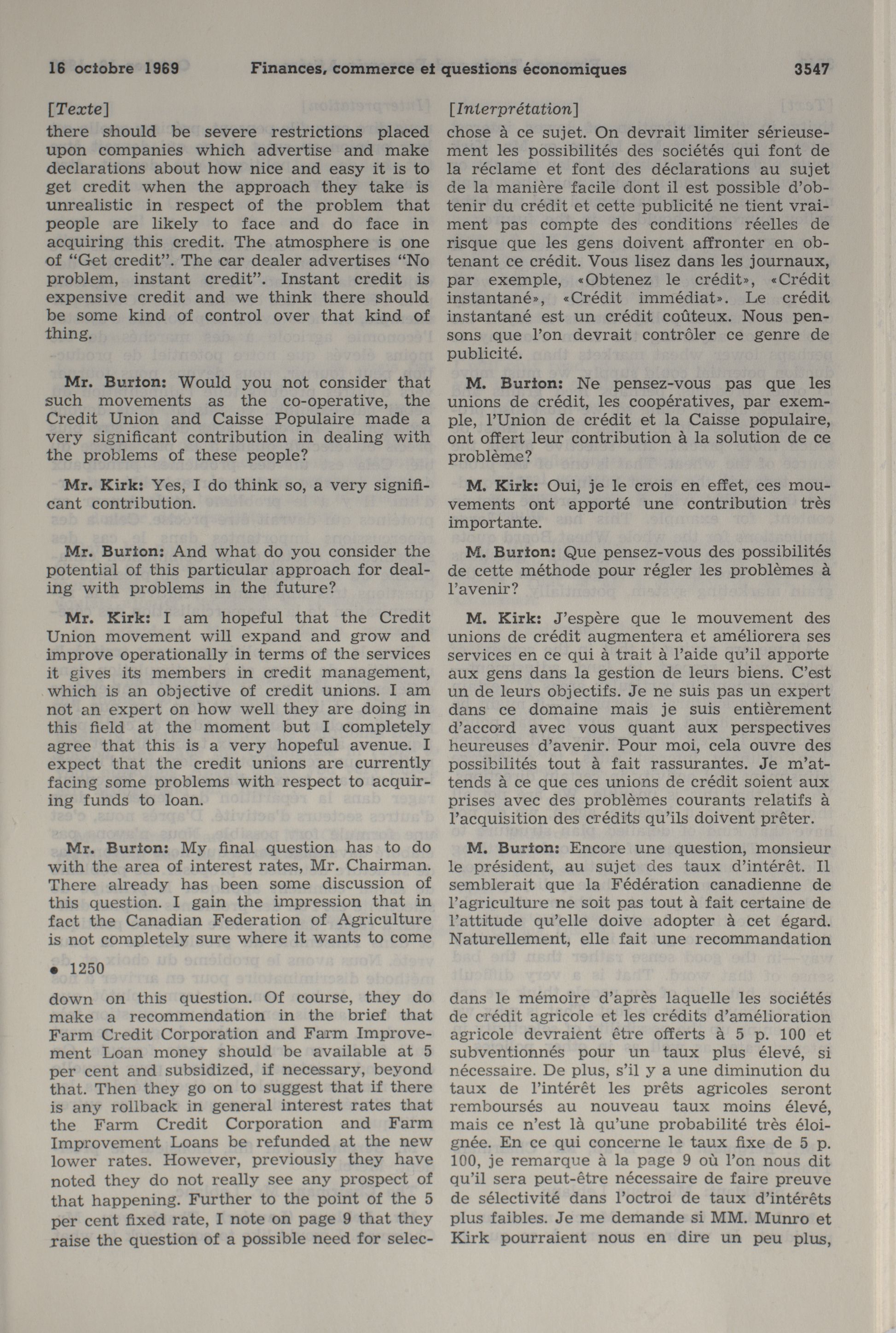 16 octobre 1969 Finances, commerce et questions économiques 3547

[Texte]

there should be severe restrictions placed upon companies which advertise and make declarations about how nice and easy it is to get credit when the approach they take is unrealistic in respect of the problem that people are likely to face and do face in acquiring this credit. The atmosphere is one of "Get credit". The car dealer advertises "No problem, instant credit". Instant credit is expensive credit and we think there should be some kind of control over that kind of thing.

Mr. Burton: Would you not consider that such movements as the co-operative, the Credit Union and Caisse Populaire made a very significant contribution in dealing with the problems of these people?

Mr. Kirk: Yes, I do think so, a very significant contribution.

Mr. Burton: And what do you consider the potential of this particular approach for dealing with problems in the future?

Mr. Kirk: I am hopeful that the Credit Union movement will expand and grow and improve operationally in terms of the services it gives its members in credit management, which is an objective of credit unions. I am not an expert on how well they are doing in this field at the moment but I completely agree that this is a very hopeful avenue. I expect that the credit unions are currently facing some problems with respect to acquiring funds to loan.

Mr. Burton: My final question has to do with the area of interest rates, Mr. Chairman. There already has been some discussion of this question. I gain the impression that in fact the Canadian Federation of Agriculture is not completely sure where it wants to come

• 1250

down on this question. Of course, they do make a recommendation in the brief that Farm Credit Corporation and Farm Improvement Loan money should be available at 5 per cent and subsidized, if necessary, beyond that. Then they go on to suggest that if there is any rollback in general interest rates that the Farm Credit Corporation and Farm Improvement Loans be refunded at the new lower rates. However, previously they have noted they do not really see any prospect of that happening. Further to the point of the 5 per cent fixed rate, I note on page 9 that they raise the question of a possible need for selec-

[Interprétation]

chose à ce sujet. On devrait limiter sérieusement les possibilités des sociétés qui font de la réclame et font des déclarations au sujet de la manière facile dont il est possible d'obtenir du crédit et cette publicité ne tient vraiment pas compte des conditions réelles de risque que les gens doivent affronter en obtenant ce crédit. Vous lisez dans les journaux, par exemple, «Obtenez le crédit», «Crédit instantané», «Crédit immédiat». Le crédit instantané est un crédit coûteux. Nous pensons que l'on devrait contrôler ce genre de publicité.

M. Burton: Ne pensez-vous pas que les unions de crédit, les coopératives, par exemple, l'Union de crédit et la Caisse populaire, ont offert leur contribution à la solution de ce problème?

M. Kirk: Oui, je le crois en effet, ces mouvements ont apporté une contribution très importante.

M. Burton: Que pensez-vous des possibilités de cette méthode pour régler les problèmes à l'avenir?

M. Kirk: J'espère que le mouvement des unions de crédit augmentera et améliorera ses services en ce qui à trait à l'aide qu'il apporte aux gens dans la gestion de leurs biens. C'est un de leurs objectifs. Je ne suis pas un expert dans ce domaine mais je suis entièrement d'accord avec vous quant aux perspectives heureuses d'avenir. Pour moi, cela ouvre des possibilités tout à fait rassurantes. Je m'attends à ce que ces unions de crédit soient aux prises avec des problèmes courants relatifs à l'acquisition des crédits qu'ils doivent prêter.

M. Burton: Encore une question, monsieur le président, au sujet des taux d'intérêt. Il semblerait que la Fédération canadienne de l'agriculture ne soit pas tout à fait certaine de l'attitude qu'elle doive adopter à cet égard. Naturellement, elle fait une recommandation

dans le mémoire d'après laquelle les sociétés de crédit agricole et les crédits d'amélioration agricole devraient être offerts à 5 p. 100 et subventionnés pour un taux plus élevé, si nécessaire. De plus, s'il y a une diminution du taux de l'intérêt les prêts agricoles seront remboursés au nouveau taux moins élevé, mais ce n'est là qu'une probabilité très éloignée. En ce qui concerne le taux fixe de 5 p. 100, je remarque à la page 9 où l'on nous dit qu'il sera peut-être nécessaire de faire preuve de sélectivité dans l'octroi de taux d'intérêts plus faibles. Je me demande si MM. Munro et Kirk pourraient nous en dire un peu plus,